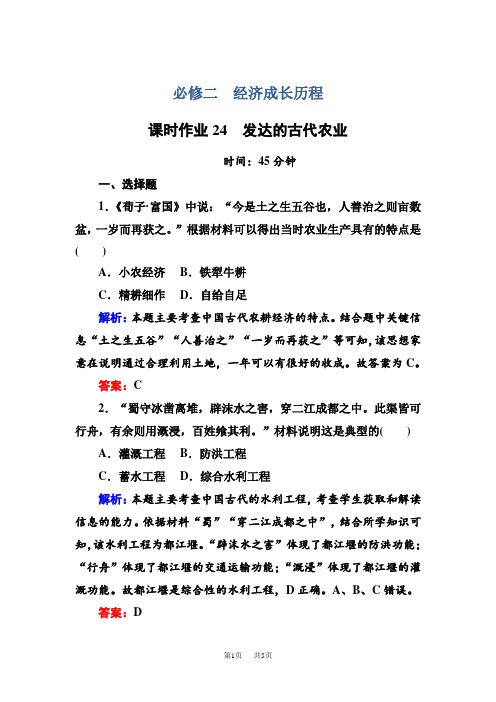 必修二　经济成长历程

课时作业 24　发达的古代农业

时间：45 分钟

一、选择题

1.《荀子·富国》中说：“今是土之生五谷也，人善治之则亩数盆，一岁而再获之。”根据材料可以得出当时农业生产具有的特点是(　　)

A．小农经济　B．铁犁牛耕

C．精耕细作　D．自给自足

解析：本题主要考查中国古代农耕经济的特点。结合题中关键信息“土之生五谷”“人善治之”“一岁而再获之”等可知，该思想家意在说明通过合理利用土地，一年可以有很好的收成。故答案为 C。

答案：C

2．“蜀守冰凿离堆，辟沫水之害，穿二江成都之中。此渠皆可行舟，有余则用溉浸，百姓飨其利。”材料说明这是典型的(　　)

A．灌溉工程　B．防洪工程

C．蓄水工程　D．综合水利工程

解析：本题主要考查中国古代的水利工程，考查学生获取和解读信息的能力。依据材料“蜀”“穿二江成都之中”，结合所学知识可知，该水利工程为都江堰。“辟沫水之害”体现了都江堰的防洪功能；“行舟”体现了都江堰的交通运输功能；“溉浸”体现了都江堰的灌溉功能。故都江堰是综合性的水利工程，D 正确。A、B、C 错误。

答案：D

第1页　共5页